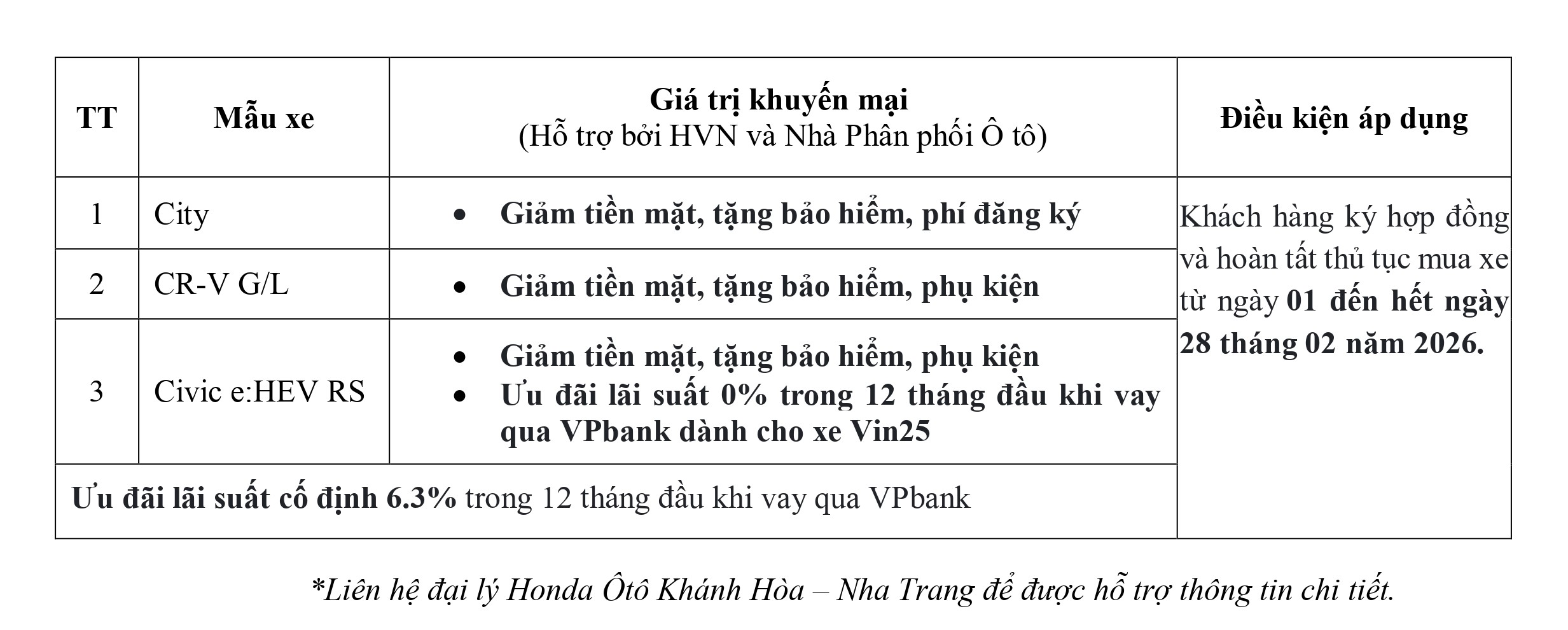 | TT | Mẫu xe | Giá trị khuyến mại (Hỗ trợ bởi HVN và Nhà Phân phối Ô tô) | Điều kiện áp dụng |
|---|---|---|---|
| 1 | City | • Giảm tiền mặt, tặng bảo hiểm, phí đăng ký | Khách hàng ký hợp đồng và hoàn tất thủ tục mua xe từ ngày 01 đến hết ngày 28 tháng 02 năm 2026. |
| 2 | CR-V G/L | • Giảm tiền mặt, tặng bảo hiểm, phụ kiện | |
| 3 | Civic e:HEV RS | • Giảm tiền mặt, tặng bảo hiểm, phụ kiện • Ưu đãi lãi suất 0% trong 12 tháng đầu khi vay qua VPbank dành cho xe Vin25 | |
| Ưu đãi lãi suất cố định 6.3% trong 12 tháng đầu khi vay qua VPbank | | | |

*Liên hệ đại lý Honda Ôtô Khánh Hòa – Nha Trang để được hỗ trợ thông tin chi tiết.